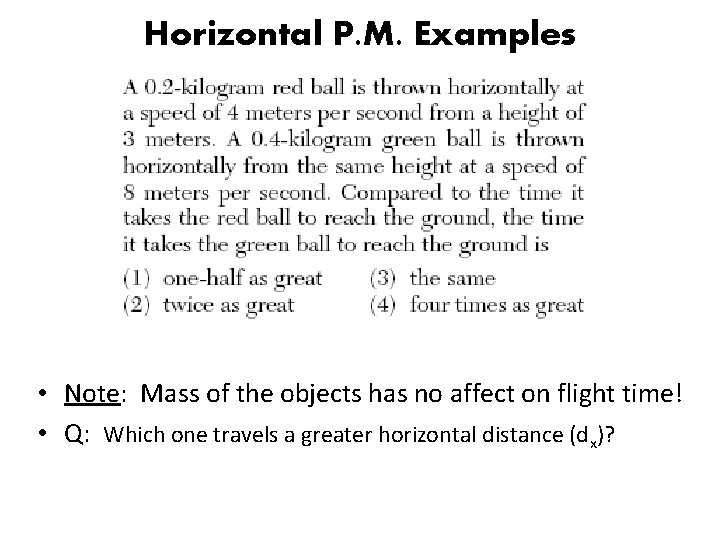 Horizontal P.M. Examples

A 0.2-kilogram red ball is thrown horizontally at a speed of 4 meters per second from a height of 3 meters. A 0.4-kilogram green ball is thrown horizontally from the same height at a speed of 8 meters per second. Compared to the time it takes the red ball to reach the ground, the time it takes the green ball to reach the ground is

(1) one-half as great
(2) twice as great
(3) the same
(4) four times as great

• Note: Mass of the objects has no affect on flight time!
• Q: Which one travels a greater horizontal distance ($d_x$)?